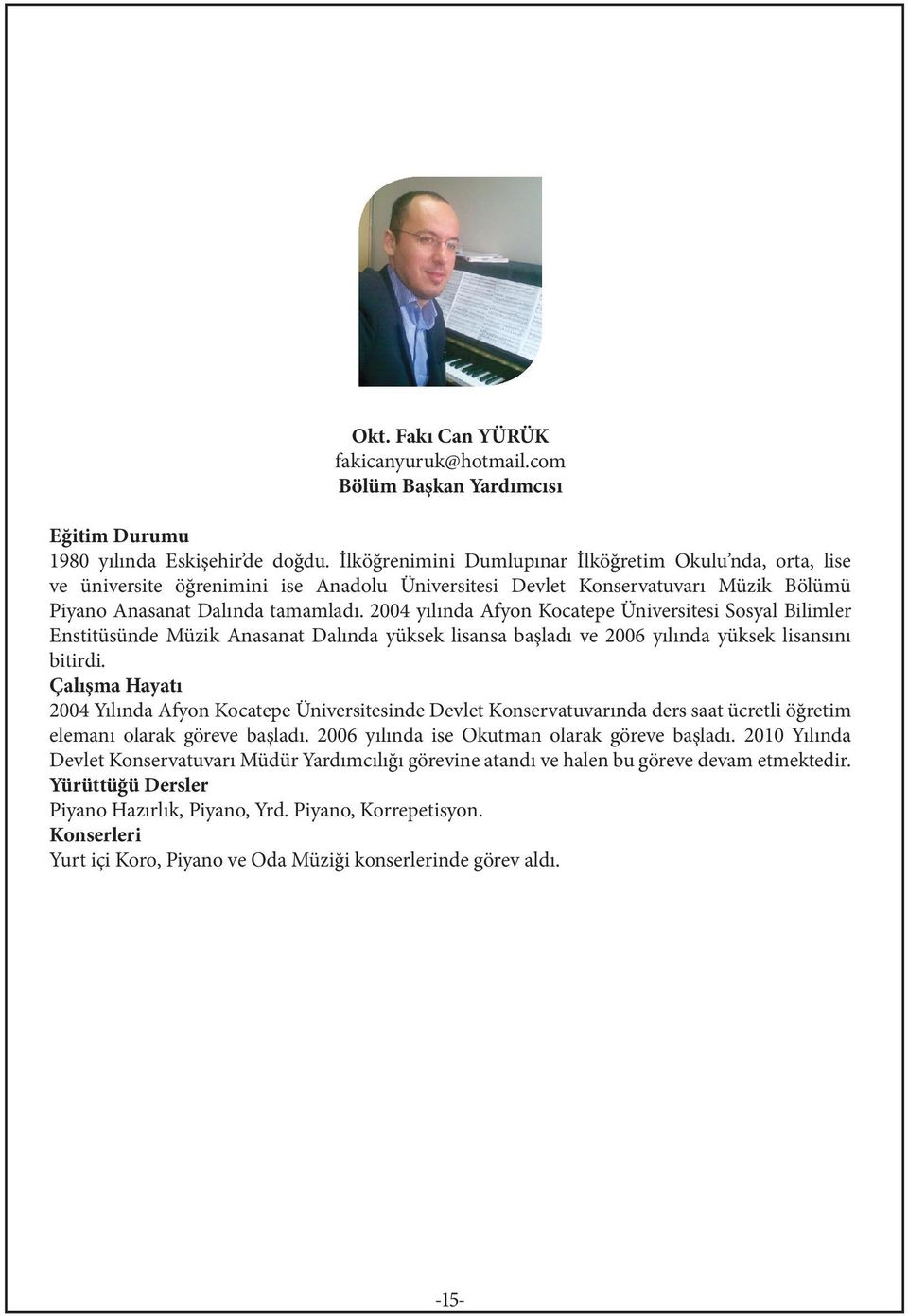 Okt. Fakı Can YÜRÜK
fakicanyuruk@hotmail.com
Bölüm Başkan Yardımcısı

Eğitim Durumu
1980 yılında Eskişehir'de doğdu. İlköğrenimini Dumlupınar İlköğretim Okulu'nda, orta, lise ve üniversite öğrenimini ise Anadolu Üniversitesi Devlet Konservatuvarı Müzik Bölümü Piyano Anasanat Dalında tamamladı. 2004 yılında Afyon Kocatepe Üniversitesi Sosyal Bilimler Enstitüsünde Müzik Anasanat Dalında yüksek lisansa başladı ve 2006 yılında yüksek lisansını bitirdi.
Çalışma Hayatı
2004 Yılında Afyon Kocatepe Üniversitesinde Devlet Konservatuvarında ders saat ücretli öğretim elemanı olarak göreve başladı. 2006 yılında ise Okutman olarak göreve başladı. 2010 Yılında Devlet Konservatuvarı Müdür Yardımcılığı görevine atandı ve halen bu göreve devam etmektedir.
Yürüttüğü Dersler
Piyano Hazırlık, Piyano, Yrd. Piyano, Korrepetisyon.
Konserleri
Yurt içi Koro, Piyano ve Oda Müziği konserlerinde görev aldı.

-15-